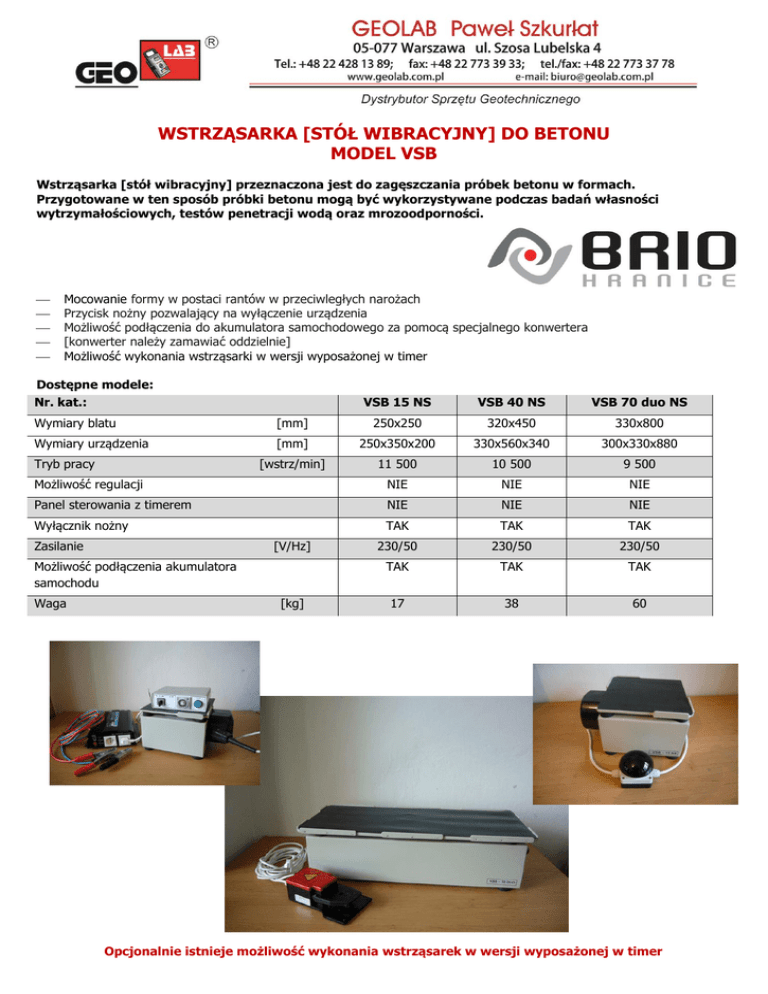 GEO LAB ®

GEOLAB Paweł Szkurłat
05-077 Warszawa ul. Szosa Lubelska 4
Tel.: +48 22 428 13 89; fax: +48 22 773 39 33; tel./fax: +48 22 773 37 78
www.geolab.com.pl e-mail: biuro@geolab.com.pl

Dystrybutor Sprzętu Geotechnicznego

WSTRZĄSARKA [STÓŁ WIBRACYJNY] DO BETONU
MODEL VSB

Wstrząsarka [stół wibracyjny] przeznaczona jest do zagęszczania próbek betonu w formach. Przygotowane w ten sposób próbki betonu mogą być wykorzystywane podczas badań własności wytrzymałościowych, testów penetracji wodą oraz mrozoodporności.

BRIO
HRANICE

— Mocowanie formy w postaci rantów w przeciwległych narożach
— Przycisk nożny pozwalający na wyłączenie urządzenia
— Możliwość podłączenia do akumulatora samochodowego za pomocą specjalnego konwertera
— [konwerter należy zamawiać oddzielnie]
— Możliwość wykonania wstrząsarki w wersji wyposażonej w timer

Dostępne modele:

| Nr. kat.: | | VSB 15 NS | VSB 40 NS | VSB 70 duo NS |
|---|---|---|---|---|
| Wymiary blatu | [mm] | 250x250 | 320x450 | 330x800 |
| Wymiary urządzenia | [mm] | 250x350x200 | 330x560x340 | 300x330x880 |
| Tryb pracy | [wstrz/min] | 11 500 | 10 500 | 9 500 |
| Możliwość regulacji | | NIE | NIE | NIE |
| Panel sterowania z timerem | | NIE | NIE | NIE |
| Wyłącznik nożny | | TAK | TAK | TAK |
| Zasilanie | [V/Hz] | 230/50 | 230/50 | 230/50 |
| Możliwość podłączenia akumulatora samochodu | | TAK | TAK | TAK |
| Waga | [kg] | 17 | 38 | 60 |

Opcjonalnie istnieje możliwość wykonania wstrząsarek w wersji wyposażonej w timer